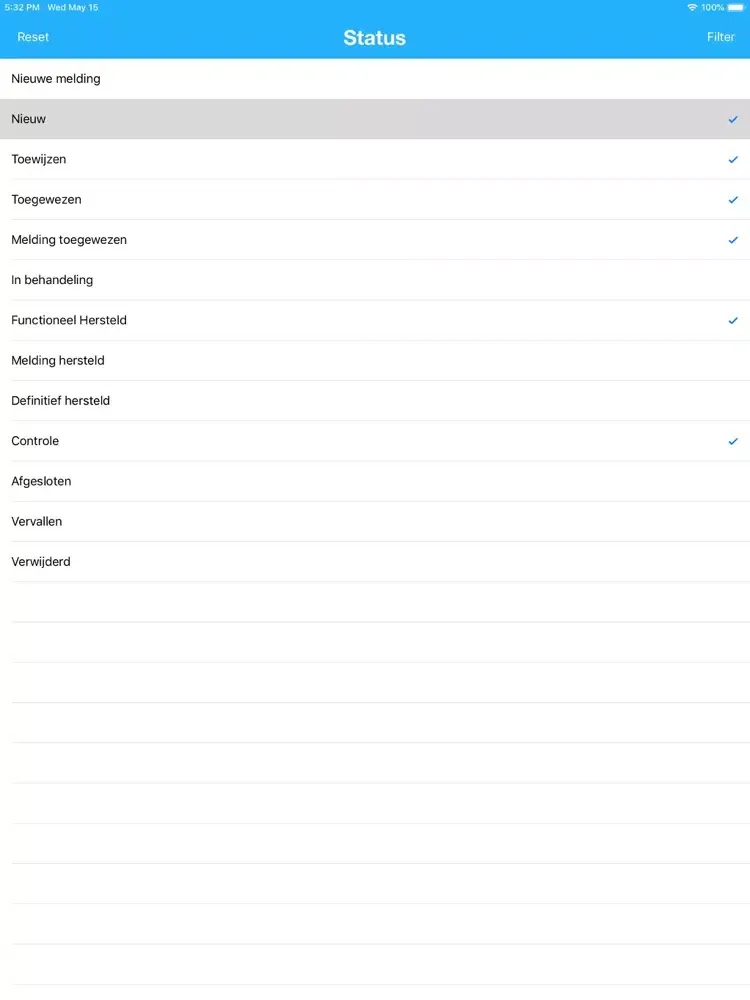 5:32 PM Wed May 15
100%

Reset
Status
Filter

Nieuwe melding

Nieuw ✓

Toewijzen ✓

Toegewezen ✓

Melding toegewezen ✓

In behandeling

Functioneel Hersteld ✓

Melding hersteld

Definitief hersteld

Controle ✓

Afgesloten

Vervallen

Verwijderd